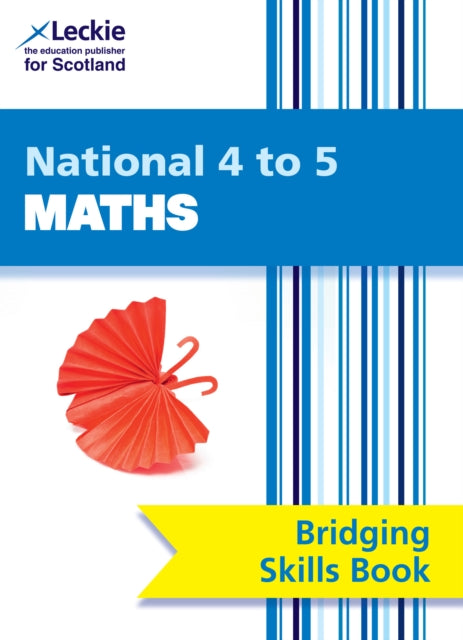 Leckie
the education publisher
for Scotland

National 4 to 5
MATHS

Bridging
Skills Book